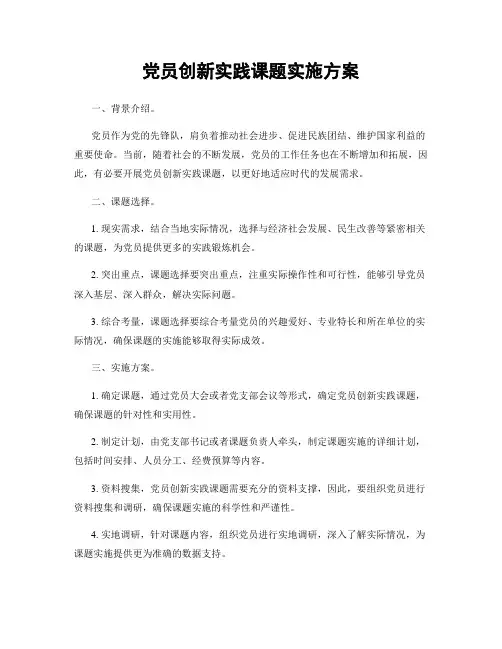 党员创新实践课题实施方案

一、背景介绍。

党员作为党的先锋队，肩负着推动社会进步、促进民族团结、维护国家利益的重要使命。当前，随着社会的不断发展，党员的工作任务也在不断增加和拓展，因此，有必要开展党员创新实践课题，以更好地适应时代的发展需求。

二、课题选择。

1. 现实需求，结合当地实际情况，选择与经济社会发展、民生改善等紧密相关的课题，为党员提供更多的实践锻炼机会。

2. 突出重点，课题选择要突出重点，注重实际操作性和可行性，能够引导党员深入基层、深入群众，解决实际问题。

3. 综合考量，课题选择要综合考量党员的兴趣爱好、专业特长和所在单位的实际情况，确保课题的实施能够取得实际成效。

三、实施方案。

1. 确定课题，通过党员大会或者党支部会议等形式，确定党员创新实践课题，确保课题的针对性和实用性。

2. 制定计划，由党支部书记或者课题负责人牵头，制定课题实施的详细计划，包括时间安排、人员分工、经费预算等内容。

3. 资料搜集，党员创新实践课题需要充分的资料支撑，因此，要组织党员进行资料搜集和调研，确保课题实施的科学性和严谨性。

4. 实地调研，针对课题内容，组织党员进行实地调研，深入了解实际情况，为课题实施提供更为准确的数据支持。